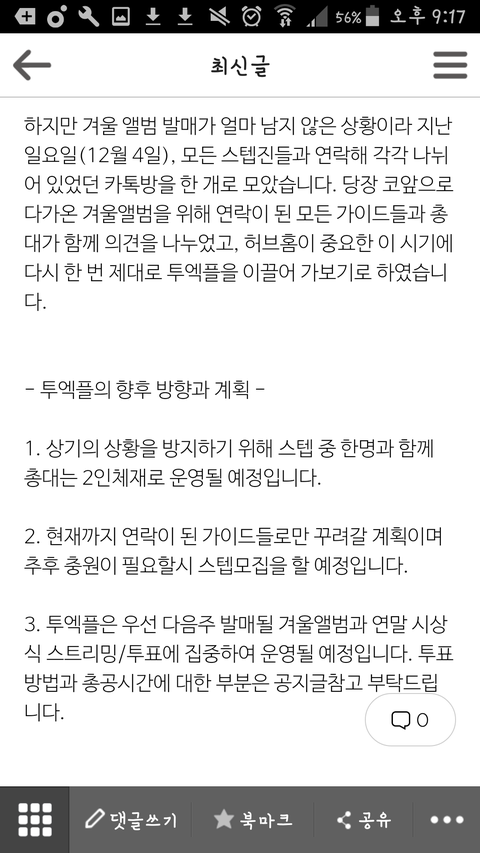 56% 오후 9:17

최신글

하지만 겨울 앨범 발매가 얼마 남지 않은 상황이라 지난 일요일(12월 4일), 모든 스텝진들과 연락해 각각 나뉘어 있었던 카톡방을 한 개로 모았습니다. 당장 코앞으로 다가온 겨울앨범을 위해 연락이 된 모든 가이드들과 총대가 함께 의견을 나누었고, 허브홈이 중요한 이 시기에 다시 한 번 제대로 투엑플을 이끌어 가보기로 하였습니다.

- 투엑플의 향후 방향과 계획 -

1. 상기의 상황을 방지하기 위해 스텝 중 한명과 함께 총대는 2인체재로 운영될 예정입니다.

2. 현재까지 연락이 된 가이드들로만 꾸려갈 계획이며 추후 충원이 필요할시 스텝모집을 할 예정입니다.

3. 투엑플은 우선 다음주 발매될 겨울앨범과 연말 시상식 스트리밍/투표에 집중하여 운영될 예정입니다. 투표 방법과 총공시간에 대한 부분은 공지글참고 부탁드립니다.

0

댓글쓰기 북마크 공유